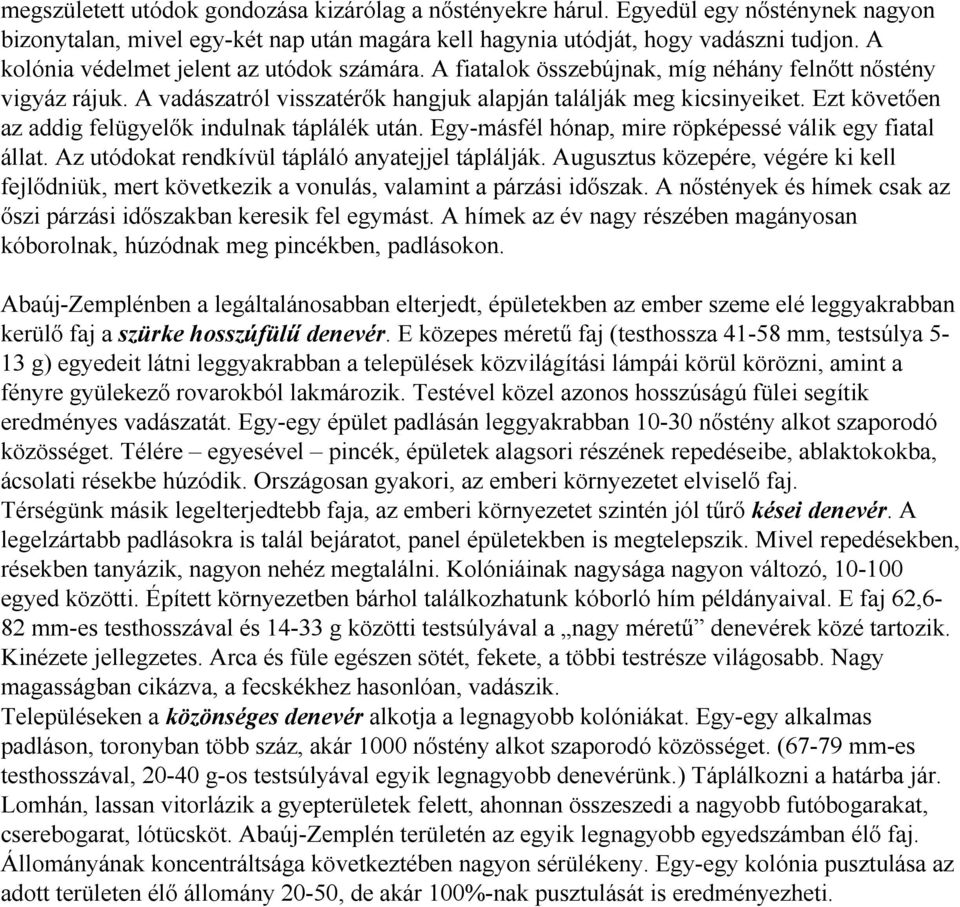 megszületett utódok gondozása kizárólag a nőstényekre hárul. Egyedül egy nősténynek nagyon bizonytalan, mivel egy-két nap után magára kell hagynia utódját, hogy vadászni tudjon. A kolónia védelmet jelent az utódok számára. A fiatalok összebújnak, míg néhány felnőtt nőstény vigyáz rájuk. A vadászatról visszatérők hangjuk alapján találják meg kicsinyeiket. Ezt követően az addig felügyelők indulnak táplálék után. Egy-másfél hónap, mire röpképessé válik egy fiatal állat. Az utódokat rendkívül tápláló anyatejjel táplálják. Augusztus közepére, végére ki kell fejlődniük, mert következik a vonulás, valamint a párzási időszak. A nőstények és hímek csak az őszi párzási időszakban keresik fel egymást. A hímek az év nagy részében magányosan kóborolnak, húzódnak meg pincékben, padlásokon.

Abaúj-Zemplénben a legáltalánosabban elterjedt, épületekben az ember szeme elé leggyakrabban kerülő faj a szürke hosszúfülű denevér. E közepes méretű faj (testhossza 41-58 mm, testsúlya 5-13 g) egyedeit látni leggyakrabban a települések közvilágítási lámpái körül körözni, amint a fényre gyülekező rovarokból lakmározik. Testével közel azonos hosszúságú fülei segítik eredményes vadászatát. Egy-egy épület padlásán leggyakrabban 10-30 nőstény alkot szaporodó közösséget. Télére – egyesével – pincék, épületek alagsori részének repedéseibe, ablaktokokba, ácsolati résekbe húzódik. Országosan gyakori, az emberi környezetet elviselő faj.
Térségünk másik legelterjedtebb faja, az emberi környezetet szintén jól tűrő kései denevér. A legelzártabb padlásokra is talál bejáratot, panel épületekben is megtelepszik. Mivel repedésekben, résekben tanyázik, nagyon nehéz megtalálni. Kolóniáinak nagysága nagyon változó, 10-100 egyed közötti. Épített környezetben bárhol találkozhatunk kóborló hím példányaival. E faj 62,6-82 mm-es testhosszával és 14-33 g közötti testsúlyával a „nagy méretű” denevérek közé tartozik. Kinézete jellegzetes. Arca és füle egészen sötét, fekete, a többi testrésze világosabb. Nagy magasságban cikázva, a fecskékhez hasonlóan, vadászik.
Településeken a közönséges denevér alkotja a legnagyobb kolóniákat. Egy-egy alkalmas padláson, toronyban több száz, akár 1000 nőstény alkot szaporodó közösséget. (67-79 mm-es testhosszával, 20-40 g-os testsúlyával egyik legnagyobb denevérünk.) Táplálkozni a határba jár. Lomhán, lassan vitorlázik a gyepterületek felett, ahonnan összeszedi a nagyobb futóbogarakat, cserebogarat, lótücsköt. Abaúj-Zemplén területén az egyik legnagyobb egyedszámban élő faj. Állományának koncentráltsága következtében nagyon sérülékeny. Egy-egy kolónia pusztulása az adott területen élő állomány 20-50, de akár 100%-nak pusztulását is eredményezheti.